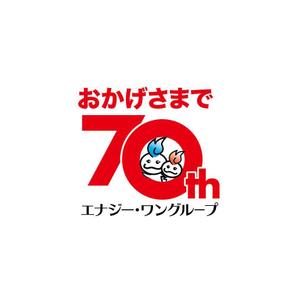 おかげさまで

70th

エナジー・ワングループ